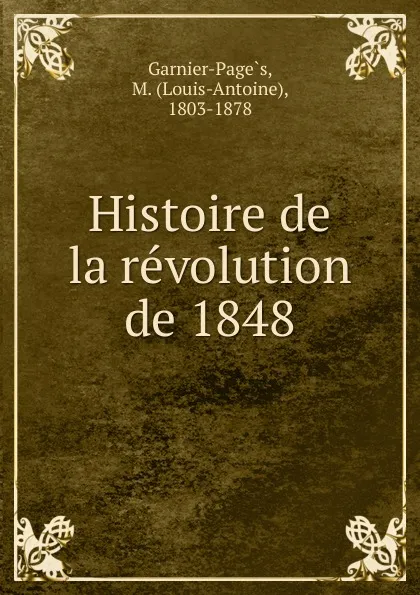 Garnier-Page`s,
M. (Louis-Antoine),
1803-1878

Histoire de la révolution de 1848